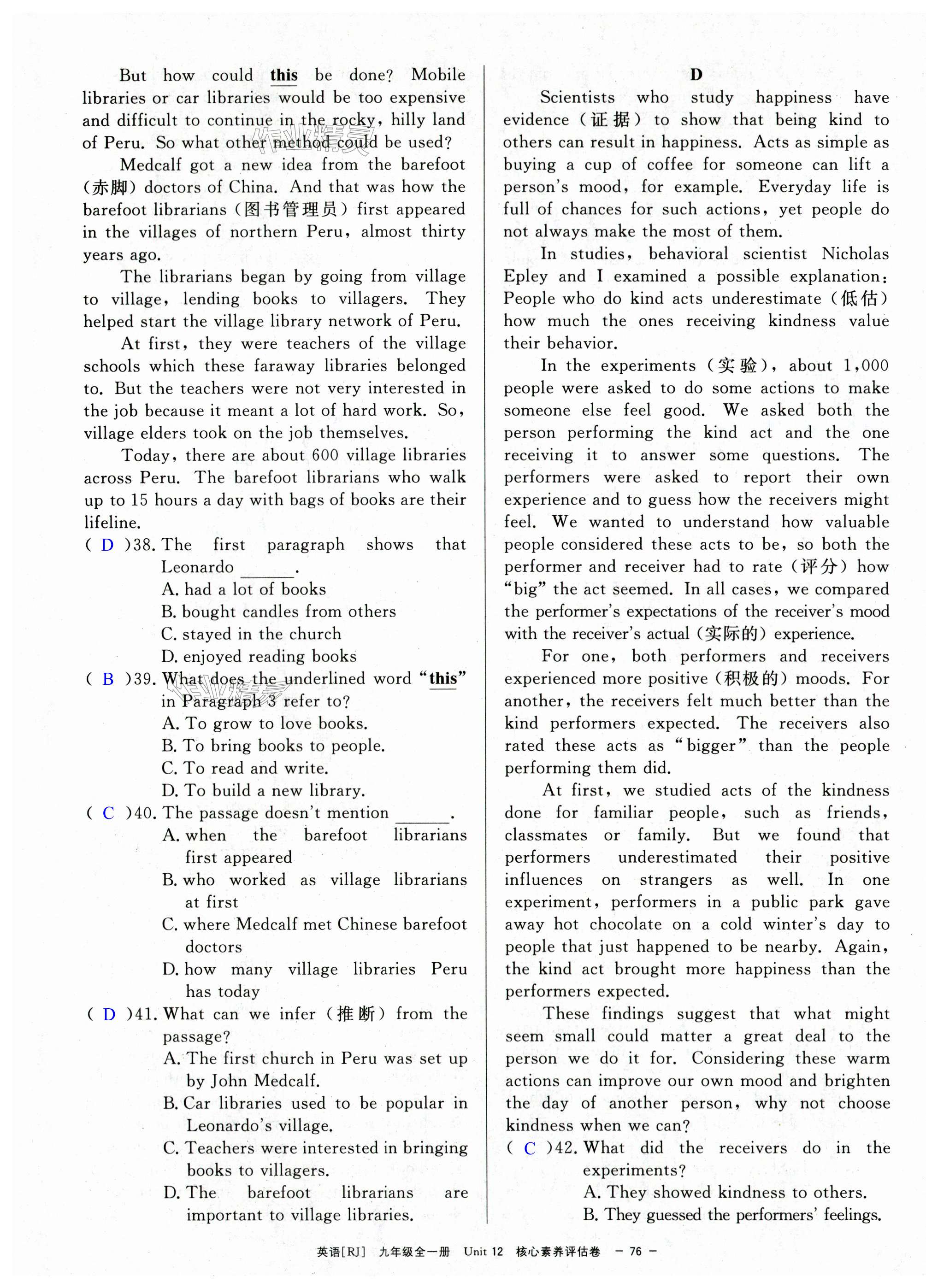 But how could this be done? Mobile libraries or car libraries would be too expensive and difficult to continue in the rocky, hilly land of Peru. So what other method could be used?

Medcalf got a new idea from the barefoot (赤脚) doctors of China. And that was how the barefoot librarians (图书管理员) first appeared in the villages of northern Peru, almost thirty years ago.

The librarians began by going from village to village, lending books to villagers. They helped start the village library network of Peru.

At first, they were teachers of the village schools which these faraway libraries belonged to. But the teachers were not very interested in the job because it meant a lot of hard work. So, village elders took on the job themselves.

Today, there are about 600 village libraries across Peru. The barefoot librarians who walk up to 15 hours a day with bags of books are their lifeline.

( D )38. The first paragraph shows that Leonardo ______.
A. had a lot of books
B. bought candles from others
C. stayed in the church
D. enjoyed reading books

( B )39. What does the underlined word "this" in Paragraph 3 refer to?
A. To grow to love books.
B. To bring books to people.
C. To read and write.
D. To build a new library.

( C )40. The passage doesn't mention ______.
A. when the barefoot librarians first appeared
B. who worked as village librarians at first
C. where Medcalf met Chinese barefoot doctors
D. how many village libraries Peru has today

( D )41. What can we infer (推断) from the passage?
A. The first church in Peru was set up by John Medcalf.
B. Car libraries used to be popular in Leonardo's village.
C. Teachers were interested in bringing books to villagers.
D. The barefoot librarians are important to village libraries.

D

Scientists who study happiness have evidence (证据) to show that being kind to others can result in happiness. Acts as simple as buying a cup of coffee for someone can lift a person's mood, for example. Everyday life is full of chances for such actions, yet people do not always make the most of them.

In studies, behavioral scientist Nicholas Epley and I examined a possible explanation: People who do kind acts underestimate (低估) how much the ones receiving kindness value their behavior.

In the experiments (实验), about 1,000 people were asked to do some actions to make someone else feel good. We asked both the person performing the kind act and the one receiving it to answer some questions. The performers were asked to report their own experience and to guess how the receivers might feel. We wanted to understand how valuable people considered these acts to be, so both the performer and receiver had to rate (评分) how "big" the act seemed. In all cases, we compared the performer's expectations of the receiver's mood with the receiver's actual (实际的) experience.

For one, both performers and receivers experienced more positive (积极的) moods. For another, the receivers felt much better than the kind performers expected. The receivers also rated these acts as "bigger" than the people performing them did.

At first, we studied acts of the kindness done for familiar people, such as friends, classmates or family. But we found that performers underestimated their positive influences on strangers as well. In one experiment, performers in a public park gave away hot chocolate on a cold winter's day to people that just happened to be nearby. Again, the kind act brought more happiness than the performers expected.

These findings suggest that what might seem small could matter a great deal to the person we do it for. Considering these warm actions can improve our own mood and brighten the day of another person, why not choose kindness when we can?

( C )42. What did the receivers do in the experiments?
A. They showed kindness to others.
B. They guessed the performers' feelings.

英语[RJ] 九年级全一册 Unit 12 核心素养评估卷 — 76 —